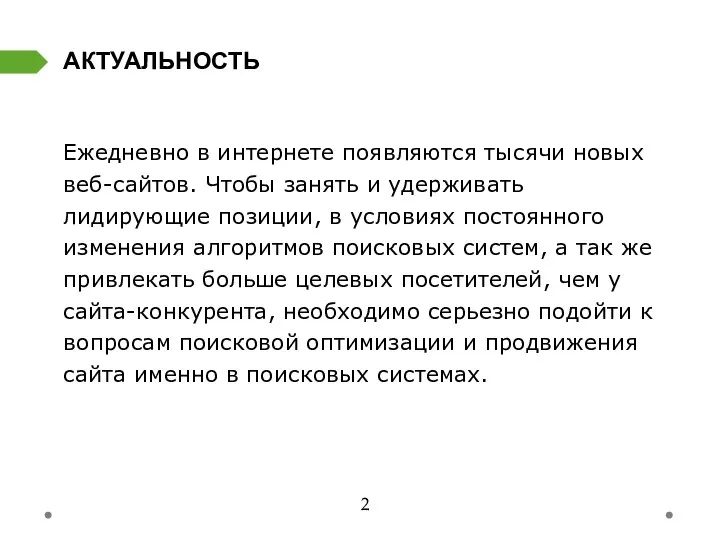 АКТУАЛЬНОСТЬ

Ежедневно в интернете появляются тысячи новых веб-сайтов. Чтобы занять и удерживать лидирующие позиции, в условиях постоянного изменения алгоритмов поисковых систем, а так же привлекать больше целевых посетителей, чем у сайта-конкурента, необходимо серьезно подойти к вопросам поисковой оптимизации и продвижения сайта именно в поисковых системах.

2